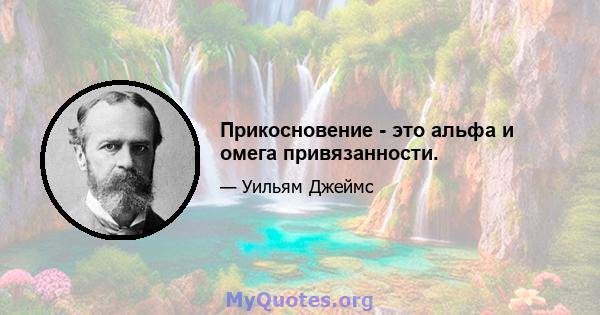 Прикосновение - это альфа и омега привязанности.

— Уильям Джеймс

MyQuotes.org